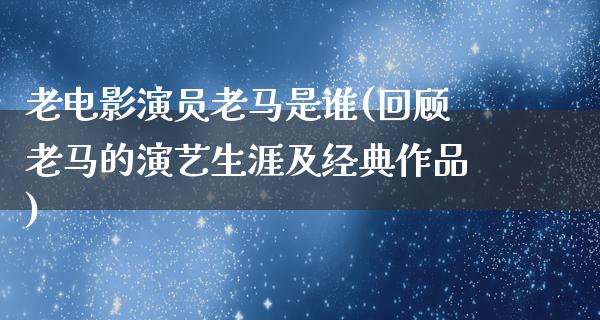 老电影演员老马是谁(回顾老马的演艺生涯及经典作品)